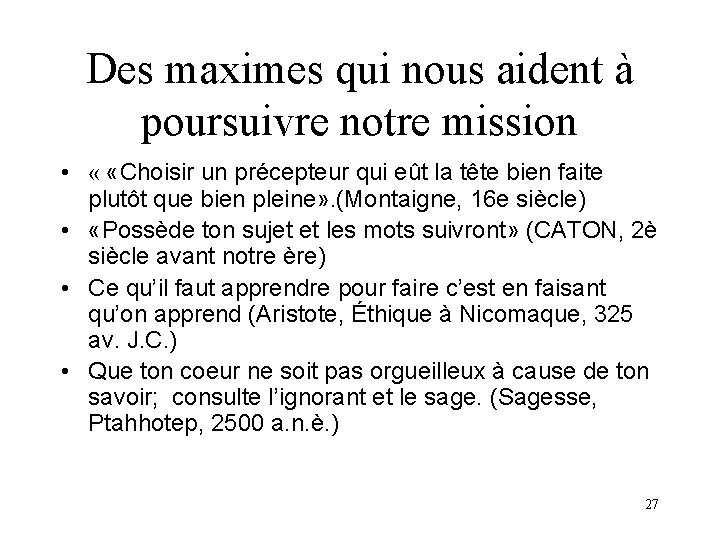 Des maximes qui nous aident à poursuivre notre mission

• « «Choisir un précepteur qui eût la tête bien faite plutôt que bien pleine».(Montaigne, 16e siècle)
• «Possède ton sujet et les mots suivront» (CATON, 2è siècle avant notre ère)
• Ce qu'il faut apprendre pour faire c'est en faisant qu'on apprend (Aristote, Éthique à Nicomaque, 325 av. J.C.)
• Que ton coeur ne soit pas orgueilleux à cause de ton savoir; consulte l'ignorant et le sage. (Sagesse, Ptahhotep, 2500 a.n.è.)

27